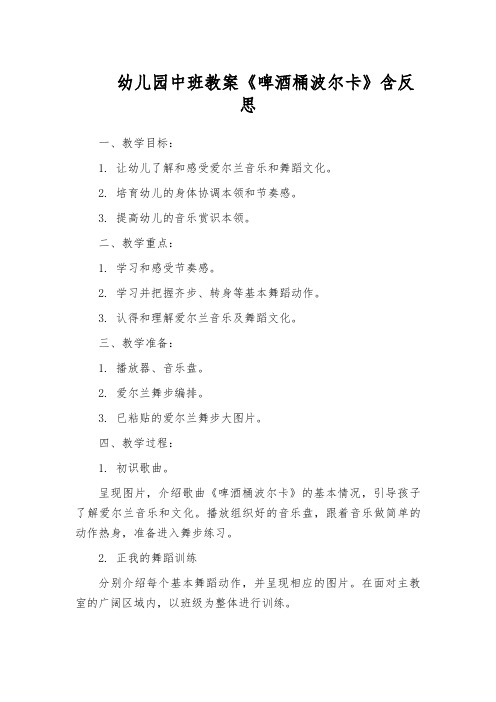 幼儿园中班教案《啤酒桶波尔卡》含反思

一、教学目标：

1. 让幼儿了解和感受爱尔兰音乐和舞蹈文化。

2. 培育幼儿的身体协调本领和节奏感。

3. 提高幼儿的音乐赏识本领。

二、教学重点：

1. 学习和感受节奏感。

2. 学习并把握齐步、转身等基本舞蹈动作。

3. 认得和理解爱尔兰音乐及舞蹈文化。

三、教学准备：

1. 播放器、音乐盘。

2. 爱尔兰舞步编排。

3. 已粘贴的爱尔兰舞步大图片。

四、教学过程：

1. 初识歌曲。

呈现图片，介绍歌曲《啤酒桶波尔卡》的基本情况，引导孩子了解爱尔兰音乐和文化。播放组织好的音乐盘，跟着音乐做简单的动作热身，准备进入舞步练习。

2. 正我的舞蹈训练

分别介绍每个基本舞蹈动作，并呈现相应的图片。在面对主教室的广阔区域内，以班级为整体进行训练。